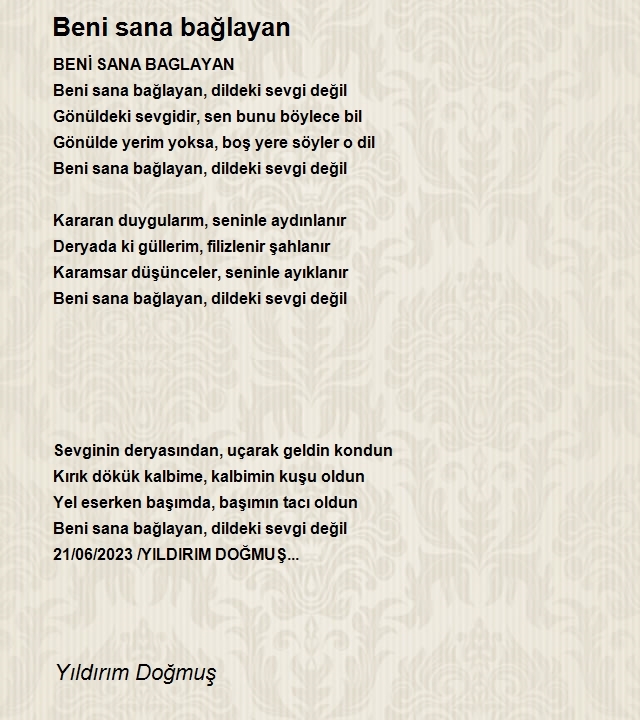 Beni sana bağlayan

BENİ SANA BAGLAYAN
Beni sana bağlayan, dildeki sevgi değil
Gönüldeki sevgidir, sen bunu böylece bil
Gönülde yerim yoksa, boş yere söyler o dil
Beni sana bağlayan, dildeki sevgi değil

Kararan duygularım, seninle aydınlanır
Deryada ki güllerim, filizlenir şahlanır
Karamsar düşünceler, seninle ayıklanır
Beni sana bağlayan, dildeki sevgi değil

Sevginin deryasından, uçarak geldin kondun
Kırık dökük kalbime, kalbimin kuşu oldun
Yel eserken başımda, başımın tacı oldun
Beni sana bağlayan, dildeki sevgi değil
21/06/2023 /YILDIRIM DOĞMUŞ...

Yıldırım Doğmuş